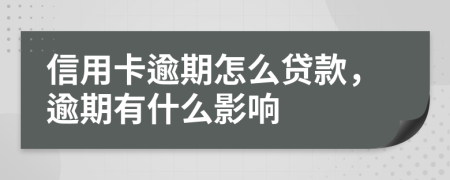 信用卡逾期怎么贷款，逾期有什么影响